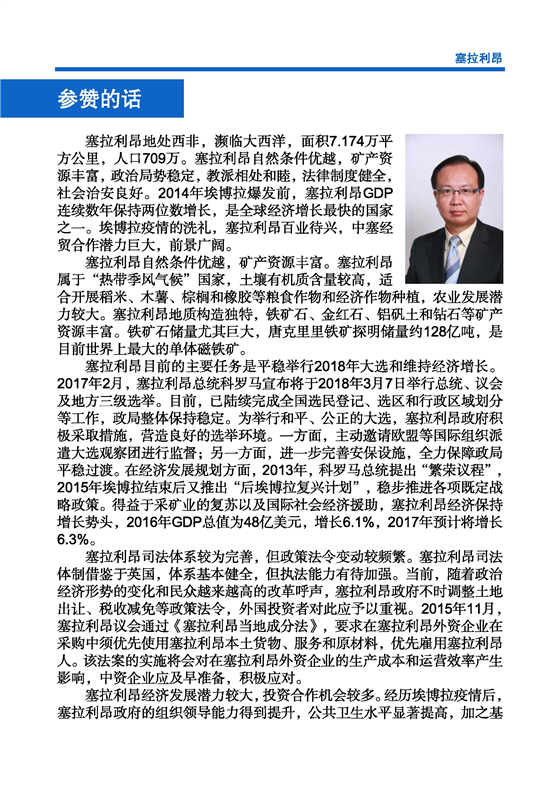 塞拉利昂

参赞的话

塞拉利昂地处西非，濒临大西洋，面积7.174万平方公里，人口709万。塞拉利昂自然条件优越，矿产资源丰富，政治局势稳定，教派相处和睦，法律制度健全，社会治安良好。2014年埃博拉爆发前，塞拉利昂GDP连续数年保持两位数增长，是全球经济增长最快的国家之一。埃博拉疫情的洗礼，塞拉利昂百业待兴，中塞经贸合作潜力巨大，前景广阔。

塞拉利昂自然条件优越，矿产资源丰富。塞拉利昂属于“热带季风气候”国家，土壤有机质含量较高，适合开展稻米、木薯、棕榈和橡胶等粮食作物和经济作物种植，农业发展潜力较大。塞拉利昂地质构造独特，铁矿石、金红石、铝矾土和钻石等矿产资源丰富。铁矿石储量尤其巨大，唐克里里铁矿探明储量约128亿吨，是目前世界上最大的单体磁铁矿。

塞拉利昂目前的主要任务是平稳举行2018年大选和维持经济增长。2017年2月，塞拉利昂总统科罗马宣布将于2018年3月7日举行总统、议会及地方三级选举。目前，已陆续完成全国选民登记、选区和行政区域划分等工作，政局整体保持稳定。为举行和平、公正的大选，塞拉利昂政府积极采取措施，营造良好的选举环境。一方面，主动邀请欧盟等国际组织派遣大选观察团进行监督；另一方面，进一步完善安保设施，全力保障政局平稳过渡。在经济发展规划方面，2013年，科罗马总统提出“繁荣议程”，2015年埃博拉结束后又推出“后埃博拉复兴计划”，稳步推进各项既定战略政策。得益于采矿业的复苏以及国际社会经济援助，塞拉利昂经济保持增长势头，2016年GDP总值为48亿美元，增长6.1%，2017年预计将增长6.3%。

塞拉利昂司法体系较为完善，但政策法令变动较频繁。塞拉利昂司法体制借鉴于英国，体系基本健全，但执法能力有待加强。当前，随着政治经济形势的变化和民众越来越高的改革呼声，塞拉利昂政府不时调整土地出让、税收减免等政策法令，外国投资者对此应予以重视。2015年11月，塞拉利昂议会通过《塞拉利昂当地成分法》，要求在塞拉利昂外资企业在采购中须优先使用塞拉利昂本土货物、服务和原材料，优先雇用塞拉利昂人。该法案的实施将会对在塞拉利昂外资企业的生产成本和运营效率产生影响，中资企业应及早准备，积极应对。

塞拉利昂经济发展潜力较大，投资合作机会较多。经历埃博拉疫情后，塞拉利昂政府的组织领导能力得到提升，公共卫生水平显著提高，加之基